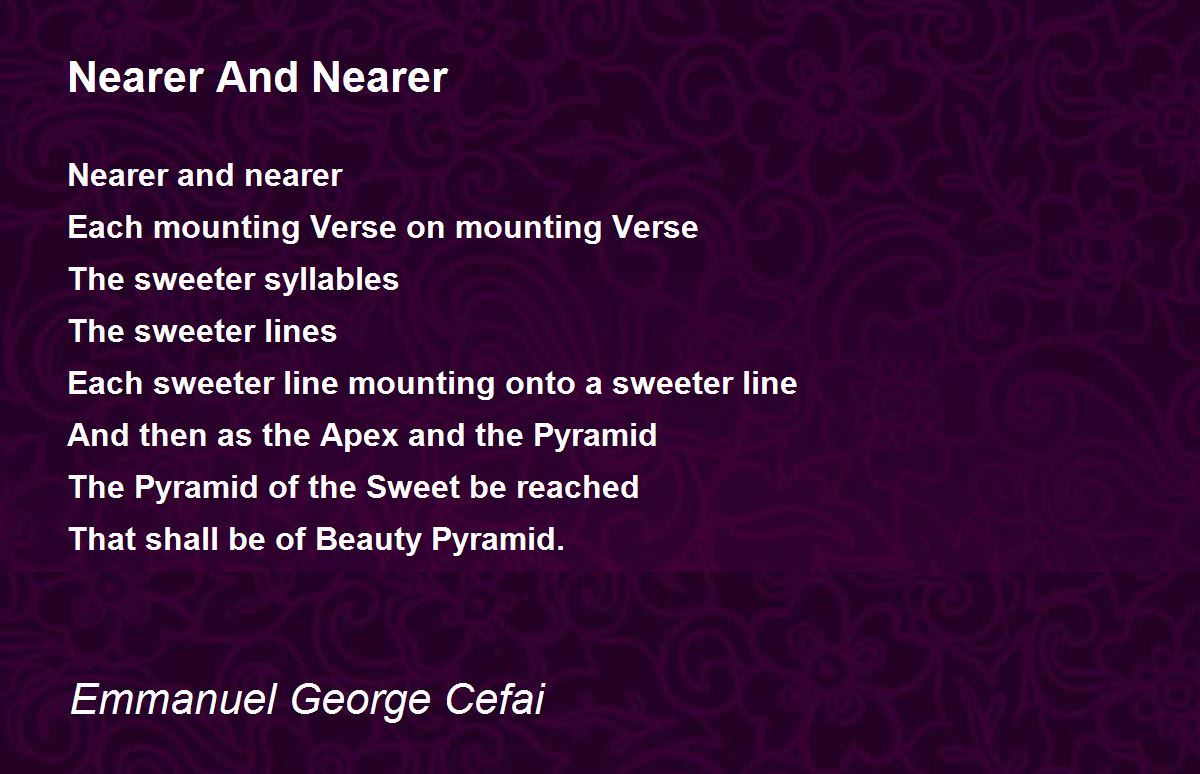 Nearer And Nearer

Nearer and nearer
Each mounting Verse on mounting Verse
The sweeter syllables
The sweeter lines
Each sweeter line mounting onto a sweeter line
And then as the Apex and the Pyramid
The Pyramid of the Sweet be reached
That shall be of Beauty Pyramid.

Emmanuel George Cefai